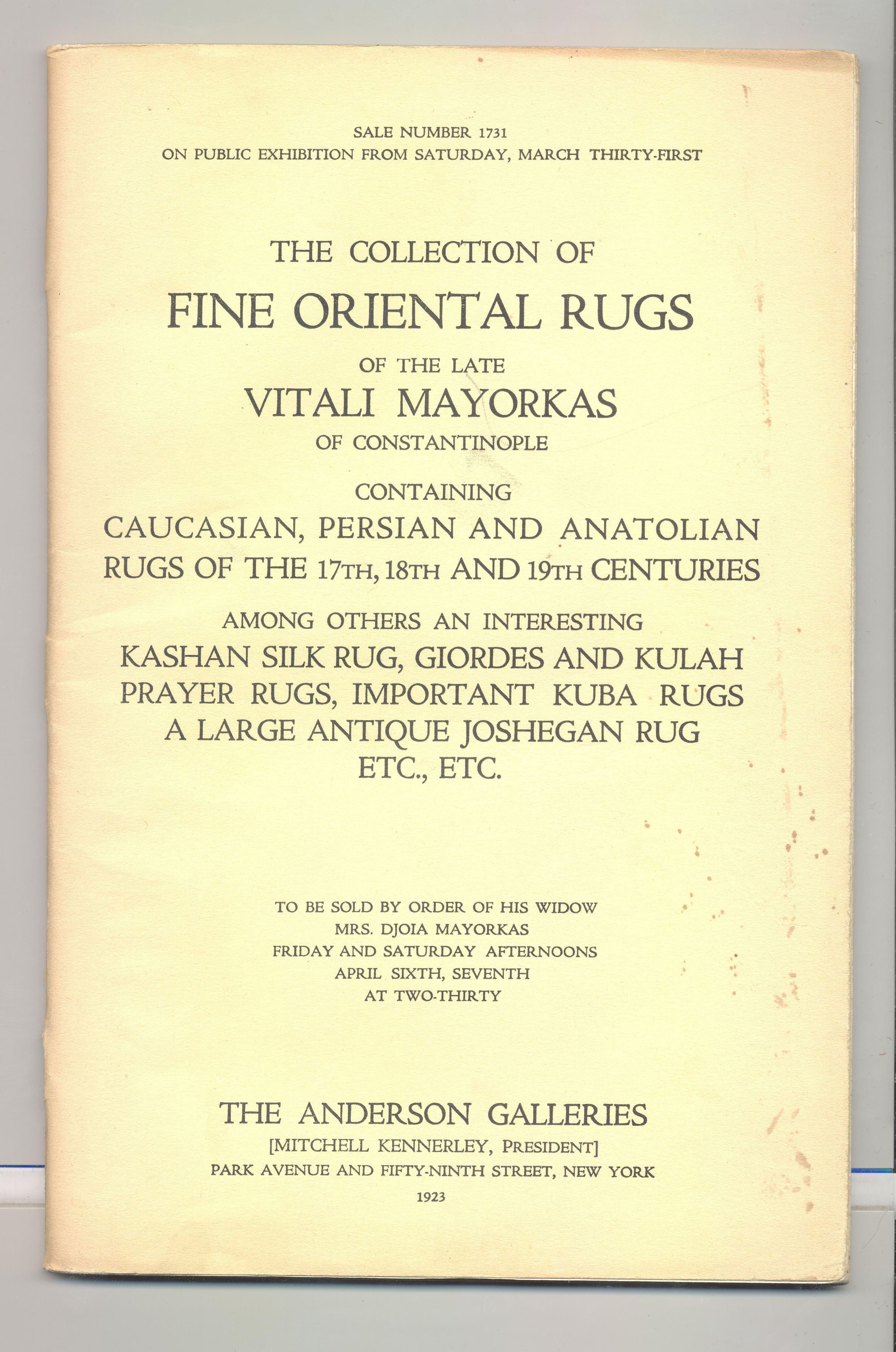 SALE NUMBER 1731
ON PUBLIC EXHIBITION FROM SATURDAY, MARCH THIRTY-FIRST

THE COLLECTION OF
FINE ORIENTAL RUGS
OF THE LATE
VITALI MAYORKAS
OF CONSTANTINOPLE

CONTAINING
CAUCASIAN, PERSIAN AND ANATOLIAN
RUGS OF THE 17TH, 18TH AND 19TH CENTURIES

AMONG OTHERS AN INTERESTING
KASHAN SILK RUG, GIORDES AND KULAH
PRAYER RUGS, IMPORTANT KUBA RUGS
A LARGE ANTIQUE JOSHEGAN RUG
ETC., ETC.

TO BE SOLD BY ORDER OF HIS WIDOW
MRS. DJOIA MAYORKAS
FRIDAY AND SATURDAY AFTERNOONS
APRIL SIXTH, SEVENTH
AT TWO-THIRTY

THE ANDERSON GALLERIES
[MITCHELL KENNERLEY, PRESIDENT]
PARK AVENUE AND FIFTY-NINTH STREET, NEW YORK
1923